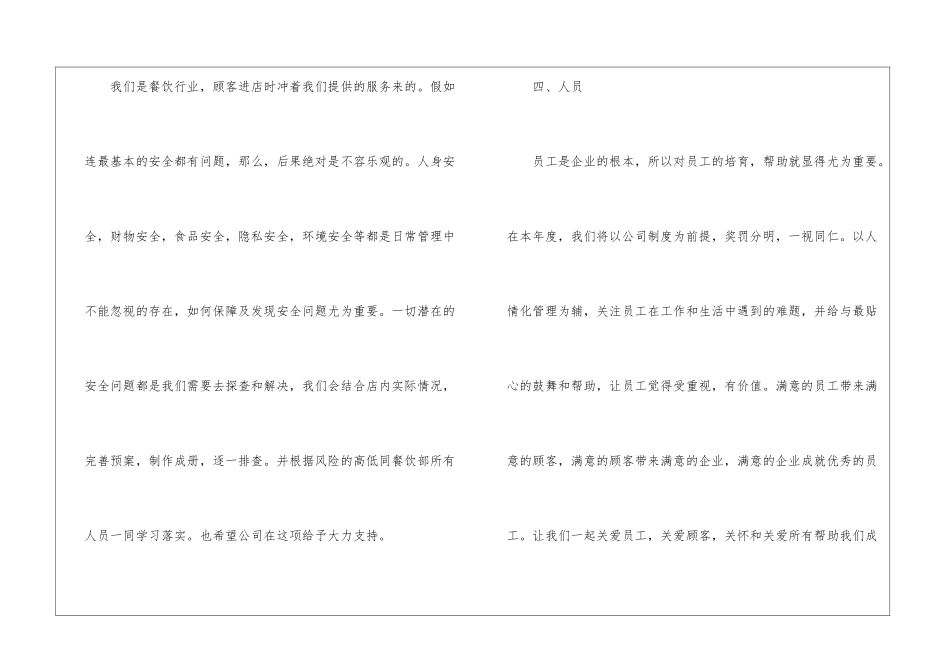 我们是餐饮行业，顾客进店时冲着我们提供的服务来的。假如连最基本的安全都有问题，那么，后果绝对是不容乐观的。人身安全，财物安全，食品安全，隐私安全，环境安全等都是日常管理中不能忽视的存在，如何保障及发现安全问题尤为重要。一切潜在的安全问题都是我们需要去探查和解决，我们会结合店内实际情况，完善预案，制作成册，逐一排查。并根据风险的高低同餐饮部所有人员一同学习落实。也希望公司在这项给予大力支持。

四、人员

员工是企业的根本，所以对员工的培育，帮助就显得尤为重要。在本年度，我们将以公司制度为前提，奖罚分明，一视同仁。以人情化管理为辅，关注员工在工作和生活中遇到的难题，并给与最贴心的鼓舞和帮助，让员工觉得受重视，有价值。满意的员工带来满意的顾客，满意的顾客带来满意的企业，满意的企业成就优秀的员工。让我们一起关爱员工，关爱顾客，关怀和关爱所有帮助我们成